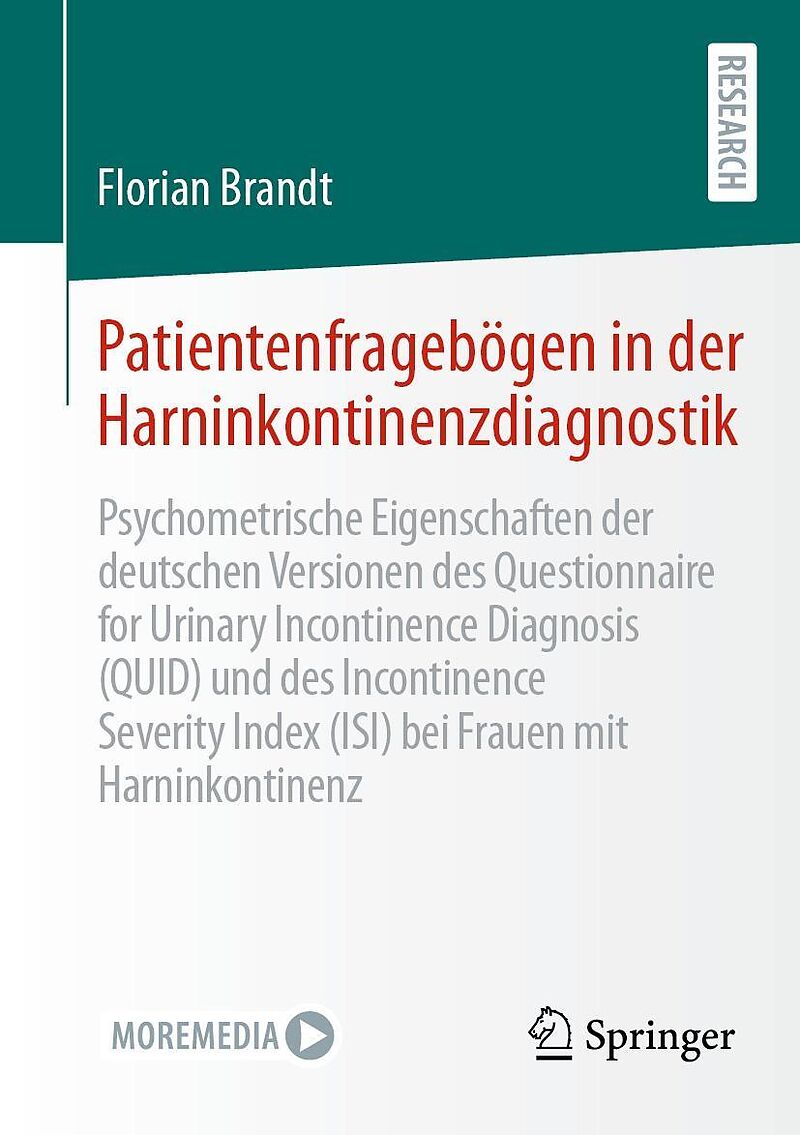 RESEARCH

Florian Brandt

Patientenfragebögen in der Harninkontinenzdiagnostik

Psychometrische Eigenschaften der deutschen Versionen des Questionnaire for Urinary Incontinence Diagnosis (QUID) und des Incontinence Severity Index (ISI) bei Frauen mit Harninkontinenz

MOREMEDIA

Springer